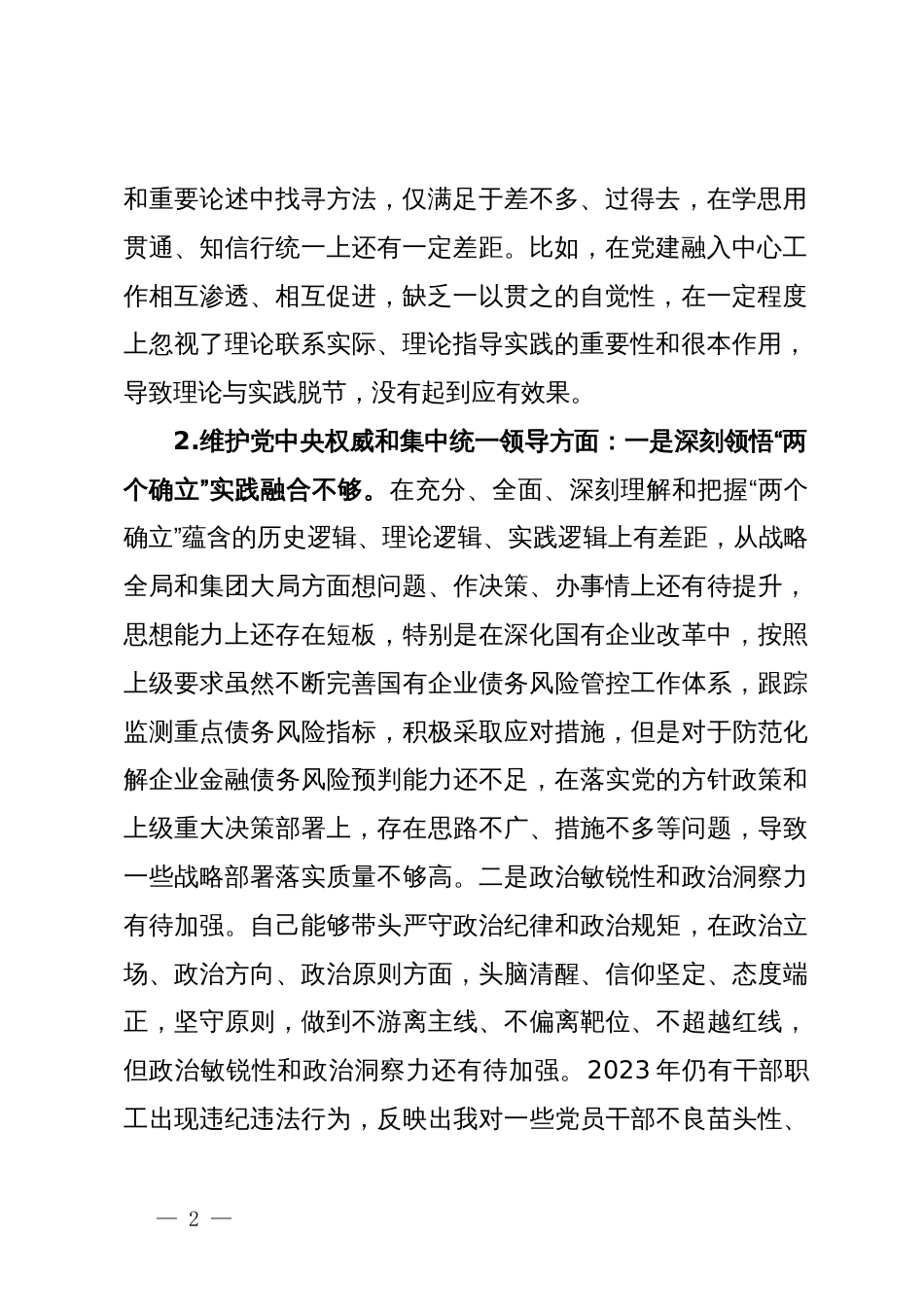 和重要论述中找寻方法，仅满足于差不多、过得去，在学思用贯通、知信行统一上还有一定差距。比如，在党建融入中心工作相互渗透、相互促进，缺乏一以贯之的自觉性，在一定程度上忽视了理论联系实际、理论指导实践的重要性和很本作用，导致理论与实践脱节，没有起到应有效果。

2.维护党中央权威和集中统一领导方面：一是深刻领悟“两个确立”实践融合不够。在充分、全面、深刻理解和把握“两个确立”蕴含的历史逻辑、理论逻辑、实践逻辑上有差距，从战略全局和集团大局方面想问题、作决策、办事情上还有待提升，思想能力上还存在短板，特别是在深化国有企业改革中，按照上级要求虽然不断完善国有企业债务风险管控工作体系，跟踪监测重点债务风险指标，积极采取应对措施，但是对于防范化解企业金融债务风险预判能力还不足，在落实党的方针政策和上级重大决策部署上，存在思路不广、措施不多等问题，导致一些战略部署落实质量不够高。二是政治敏锐性和政治洞察力有待加强。自己能够带头严守政治纪律和政治规矩，在政治立场、政治方向、政治原则方面，头脑清醒、信仰坚定、态度端正，坚守原则，做到不游离主线、不偏离靶位、不超越红线，但政治敏锐性和政治洞察力还有待加强。2023年仍有干部职工出现违纪违法行为，反映出我对一些党员干部不良苗头性、

— 2 —